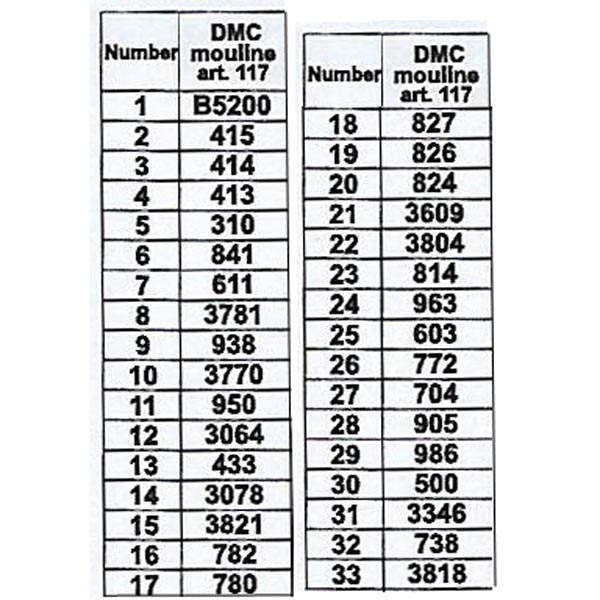 | Number | DMC mouline art. 117 |
|---|---|
| 1 | B5200 |
| 2 | 415 |
| 3 | 414 |
| 4 | 413 |
| 5 | 310 |
| 6 | 841 |
| 7 | 611 |
| 8 | 3781 |
| 9 | 938 |
| 10 | 3770 |
| 11 | 950 |
| 12 | 3064 |
| 13 | 433 |
| 14 | 3078 |
| 15 | 3821 |
| 16 | 782 |
| 17 | 780 |

| Number | DMC mouline art. 117 |
|---|---|
| 18 | 827 |
| 19 | 826 |
| 20 | 824 |
| 21 | 3609 |
| 22 | 3804 |
| 23 | 814 |
| 24 | 963 |
| 25 | 603 |
| 26 | 772 |
| 27 | 704 |
| 28 | 905 |
| 29 | 986 |
| 30 | 500 |
| 31 | 3346 |
| 32 | 738 |
| 33 | 3818 |